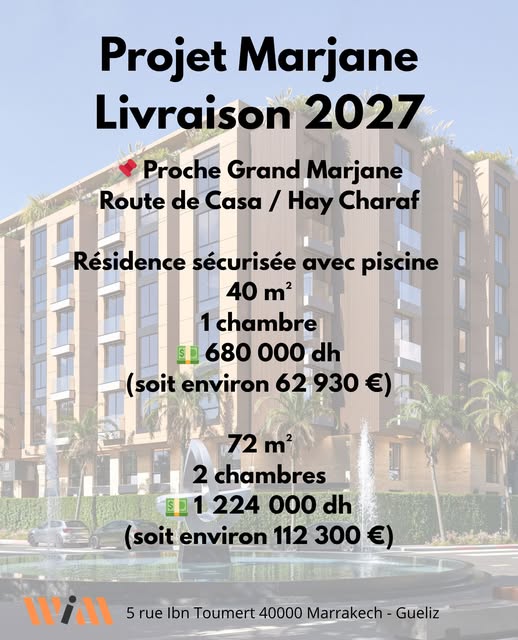 Projet Marjane
Livraison 2027

📍 Proche Grand Marjane
Route de Casa / Hay Charaf

Résidence sécurisée avec piscine
40 m²
1 chambre
💵 680 000 dh
(soit environ 62 930 €)

72 m²
2 chambres
💵 1 224 000 dh
(soit environ 112 300 €)

WIM

5 rue Ibn Toumert 40000 Marrakech - Gueliz